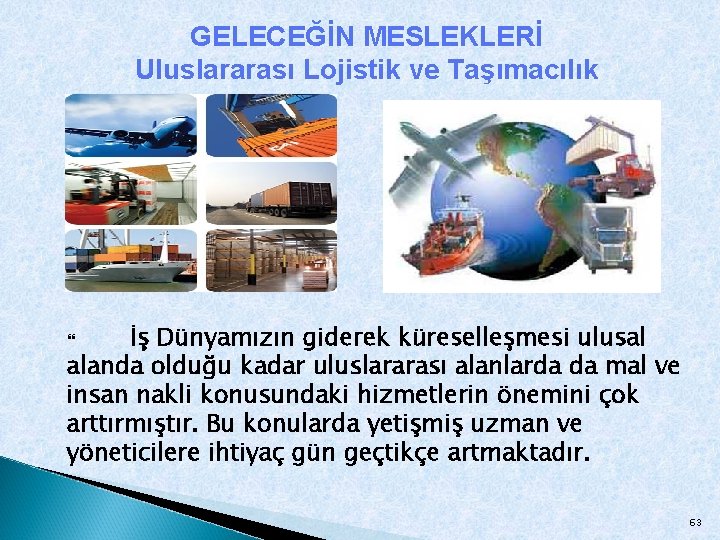 GELECEĞİN MESLEKLERİ
Uluslararası Lojistik ve Taşımacılık

“ İş Dünyamızın giderek küreselleşmesi ulusal alanda olduğu kadar uluslararası alanlarda da mal ve insan nakli konusundaki hizmetlerin önemini çok arttırmıştır. Bu konularda yetişmiş uzman ve yöneticilere ihtiyaç gün geçtikçe artmaktadır.

63